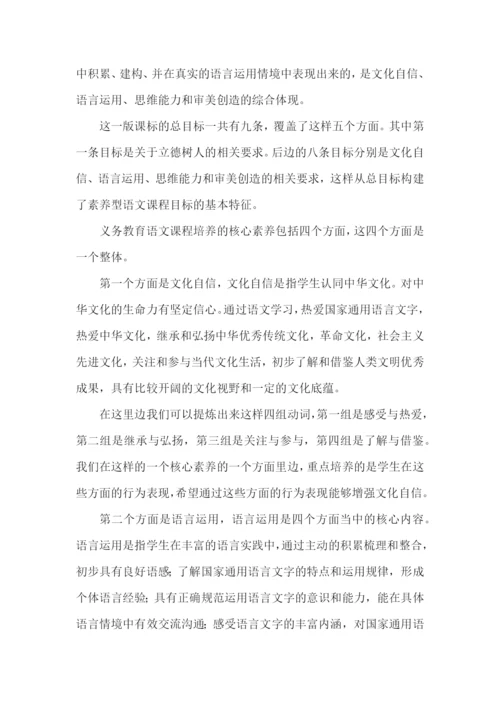 中积累、建构、并在真实的语言运用情境中表现出来的，是文化自信、语言运用、思维能力和审美创造的综合体现。

这一版课标的总目标一共有九条，覆盖了这样五个方面。其中第一条目标是关于立德树人的相关要求。后边的八条目标分别是文化自信、语言运用、思维能力和审美创造的相关要求，这样从总目标构建了素养型语文课程目标的基本特征。

义务教育语文课程培养的核心素养包括四个方面，这四个方面是一个整体。

第一个方面是文化自信，文化自信是指学生认同中华文化。对中华文化的生命力有坚定信心。通过语文学习，热爱国家通用语言文字，热爱中华文化，继承和弘扬中华优秀传统文化，革命文化，社会主义先进文化，关注和参与当代文化生活，初步了解和借鉴人类文明优秀成果，具有比较开阔的文化视野和一定的文化底蕴。

在这里边我们可以提炼出来这样四组动词，第一组是感受与热爱，第二组是继承与弘扬，第三组是关注与参与，第四组是了解与借鉴。我们在这样的一个核心素养的一个方面里边，重点培养的是学生在这些方面的行为表现，希望通过这些方面的行为表现能够增强文化自信。

第二个方面是语言运用，语言运用是四个方面当中的核心内容。语言运用是指学生在丰富的语言实践中，通过主动的积累梳理和整合，初步具有良好语感；了解国家通用语言文字的特点和运用规律，形成个体语言经验；具有正确规范运用语言文字的意识和能力，能在具体语言情境中有效交流沟通；感受语言文字的丰富内涵，对国家通用语